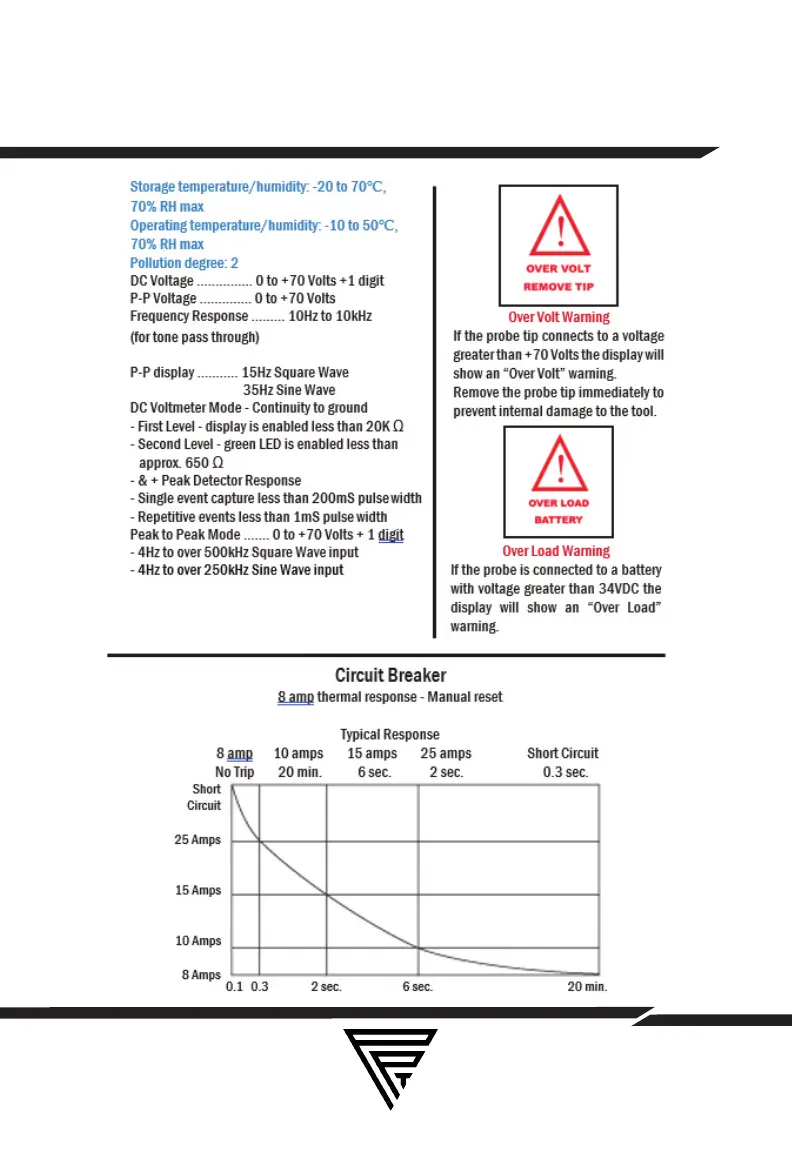 Storage temperature/humidity: -20 to 70°C, 70% RH max
Operating temperature/humidity: -10 to 50°C, 70% RH max
Pollution degree: 2
DC Voltage ............... 0 to +70 Volts +1 digit
P-P Voltage .............. 0 to +70 Volts
Frequency Response ......... 10Hz to 10kHz
(for tone pass through)

P-P display ........... 15Hz Square Wave
35Hz Sine Wave
DC Voltmeter Mode - Continuity to ground
- First Level - display is enabled less than 20K Ω
- Second Level - green LED is enabled less than approx. 650 Ω
- & + Peak Detector Response
- Single event capture less than 200mS pulse width
- Repetitive events less than 1mS pulse width
Peak to Peak Mode ....... 0 to +70 Volts + 1 digit
- 4Hz to over 500kHz Square Wave input
- 4Hz to over 250kHz Sine Wave input

OVER VOLT
REMOVE TIP

Over Volt Warning
If the probe tip connects to a voltage greater than +70 Volts the display will show an "Over Volt" warning.
Remove the probe tip immediately to prevent internal damage to the tool.

OVER LOAD
BATTERY

Over Load Warning
If the probe is connected to a battery with voltage greater than 34VDC the display will show an "Over Load" warning.

Circuit Breaker
8 amp thermal response - Manual reset

Typical Response

| 8 amp | 10 amps | 15 amps | 25 amps | Short Circuit |
|---|---|---|---|---|
| No Trip | 20 min. | 6 sec. | 2 sec. | 0.3 sec. |

Short Circuit
25 Amps
15 Amps
10 Amps
8 Amps
0.1 0.3 2 sec. 6 sec. 20 min.